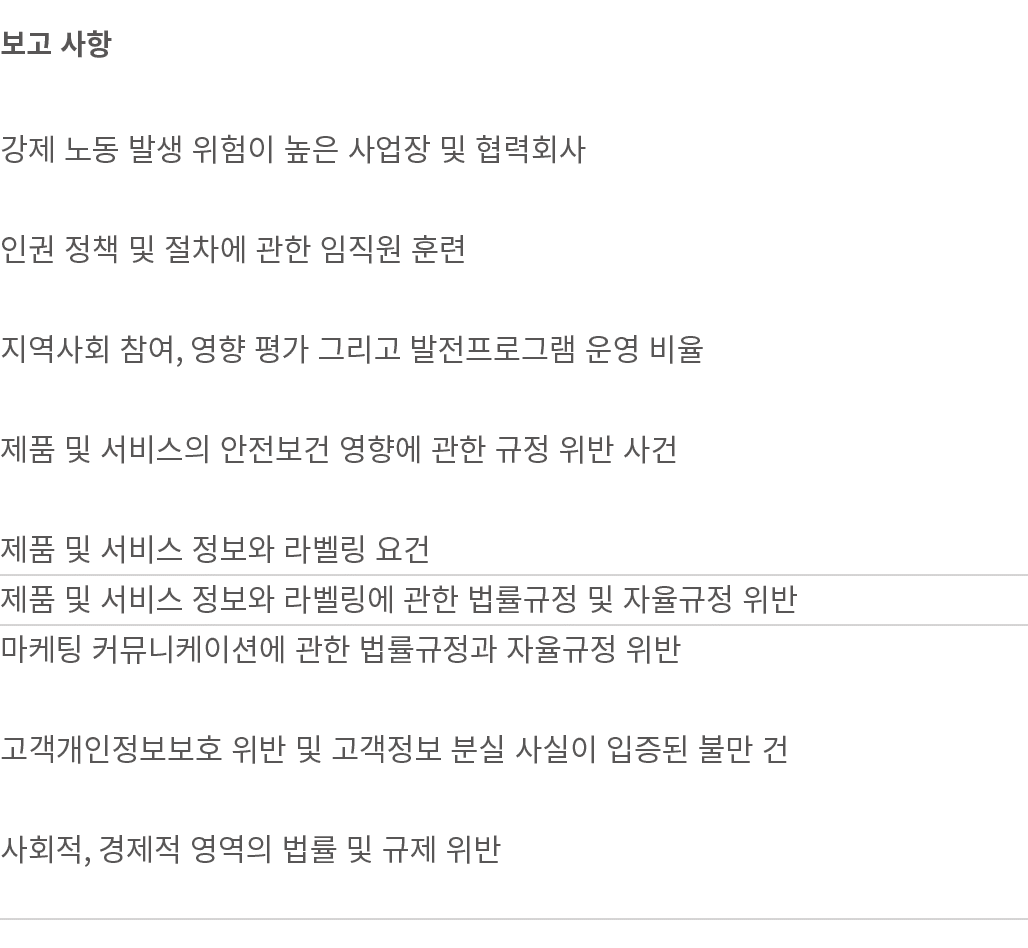 보고 사항

강제 노동 발생 위험이 높은 사업장 및 협력회사

인권 정책 및 절차에 관한 임직원 훈련

지역사회 참여, 영향 평가 그리고 발전프로그램 운영 비율

제품 및 서비스의 안전보건 영향에 관한 규정 위반 사건

제품 및 서비스 정보와 라벨링 요건

제품 및 서비스 정보와 라벨링에 관한 법률규정 및 자율규정 위반

마케팅 커뮤니케이션에 관한 법률규정과 자율규정 위반

고객개인정보보호 위반 및 고객정보 분실 사실이 입증된 불만 건

사회적, 경제적 영역의 법률 및 규제 위반